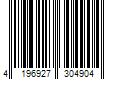 4 196927 304904